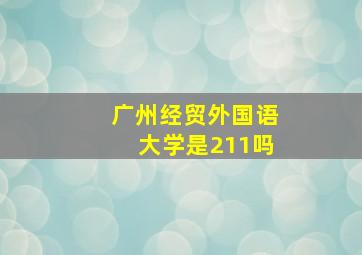 广州经贸外国语大学是211吗